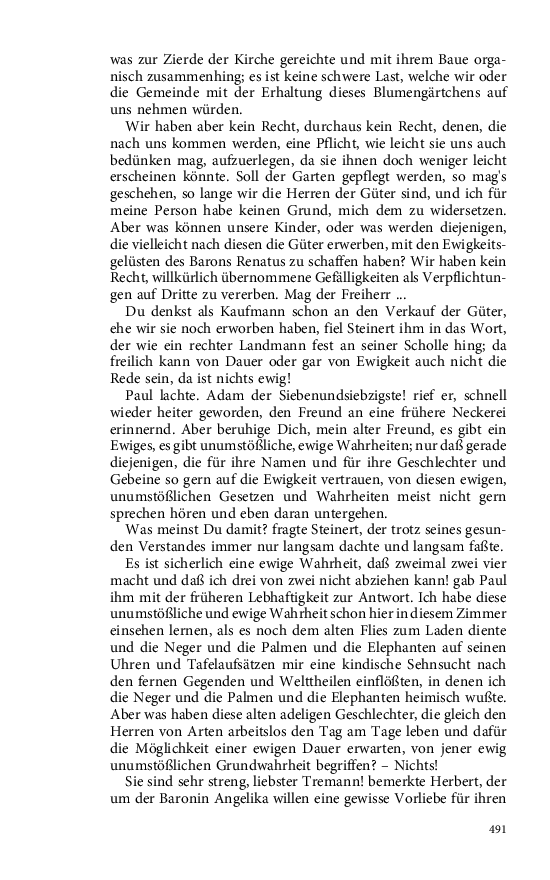 was zur Zierde der Kirche gereichte und mit ihrem Baue organisch zusammenhing; es ist keine schwere Last, welche wir oder die Gemeinde mit der Erhaltung dieses Blumengärtchens auf uns nehmen würden.

Wir haben aber kein Recht, durchaus kein Recht, denen, die nach uns kommen werden, eine Pflicht, wie leicht sie uns auch bedünken mag, aufzuerlegen, da sie ihnen doch weniger leicht erscheinen könnte. Soll der Garten gepflegt werden, so mag's geschehen, so lange wir die Herren der Güter sind, und ich für meine Person habe keinen Grund, mich dem zu widersetzen. Aber was können unsere Kinder, oder was werden diejenigen, die vielleicht nach diesen die Güter erwerben, mit den Ewigkeitsgelüsten des Barons Renatus zu schaffen haben? Wir haben kein Recht, willkürlich übernommene Gefälligkeiten als Verpflichtungen auf Dritte zu vererben. Mag der Freiherr ...

Du denkst als Kaufmann schon an den Verkauf der Güter, ehe wir sie noch erworben haben, fiel Steinert ihm in das Wort, der wie ein rechter Landmann fest an seiner Scholle hing; da freilich kann von Dauer oder gar von Ewigkeit auch nicht die Rede sein, da ist nichts ewig!

Paul lachte. Adam der Siebenundsiebzigste! rief er, schnell wieder heiter geworden, den Freund an eine frühere Neckerei erinnernd. Aber beruhige Dich, mein alter Freund, es gibt ein Ewiges, es gibt unumstößliche, ewige Wahrheiten; nur daß gerade diejenigen, die für ihre Namen und für ihre Geschlechter und Gebeine so gern auf die Ewigkeit vertrauen, von diesen ewigen, unumstößlichen Gesetzen und Wahrheiten meist nicht gern sprechen hören und eben daran untergehen.

Was meinst Du damit? fragte Steinert, der trotz seines gesunden Verstandes immer nur langsam dachte und langsam faßte.

Es ist sicherlich eine ewige Wahrheit, daß zweimal zwei vier macht und daß ich drei von zwei nicht abziehen kann! gab Paul ihm mit der früheren Lebhaftigkeit zur Antwort. Ich habe diese unumstößliche und ewige Wahrheit schon hier in diesem Zimmer einsehen lernen, als es noch dem alten Flies zum Laden diente und die Neger und die Palmen und die Elephanten auf seinen Uhren und Tafelaufsätzen mir eine kindische Sehnsucht nach den fernen Gegenden und Welttheilen einflößten, in denen ich die Neger und die Palmen und die Elephanten heimisch wußte. Aber was haben diese alten adeligen Geschlechter, die gleich den Herren von Arten arbeitslos den Tag am Tage leben und dafür die Möglichkeit einer ewigen Dauer erwarten, von jener ewig unumstößlichen Grundwahrheit begriffen? – Nichts!

Sie sind sehr streng, liebster Tremann! bemerkte Herbert, der um der Baronin Angelika willen eine gewisse Vorliebe für ihren

491